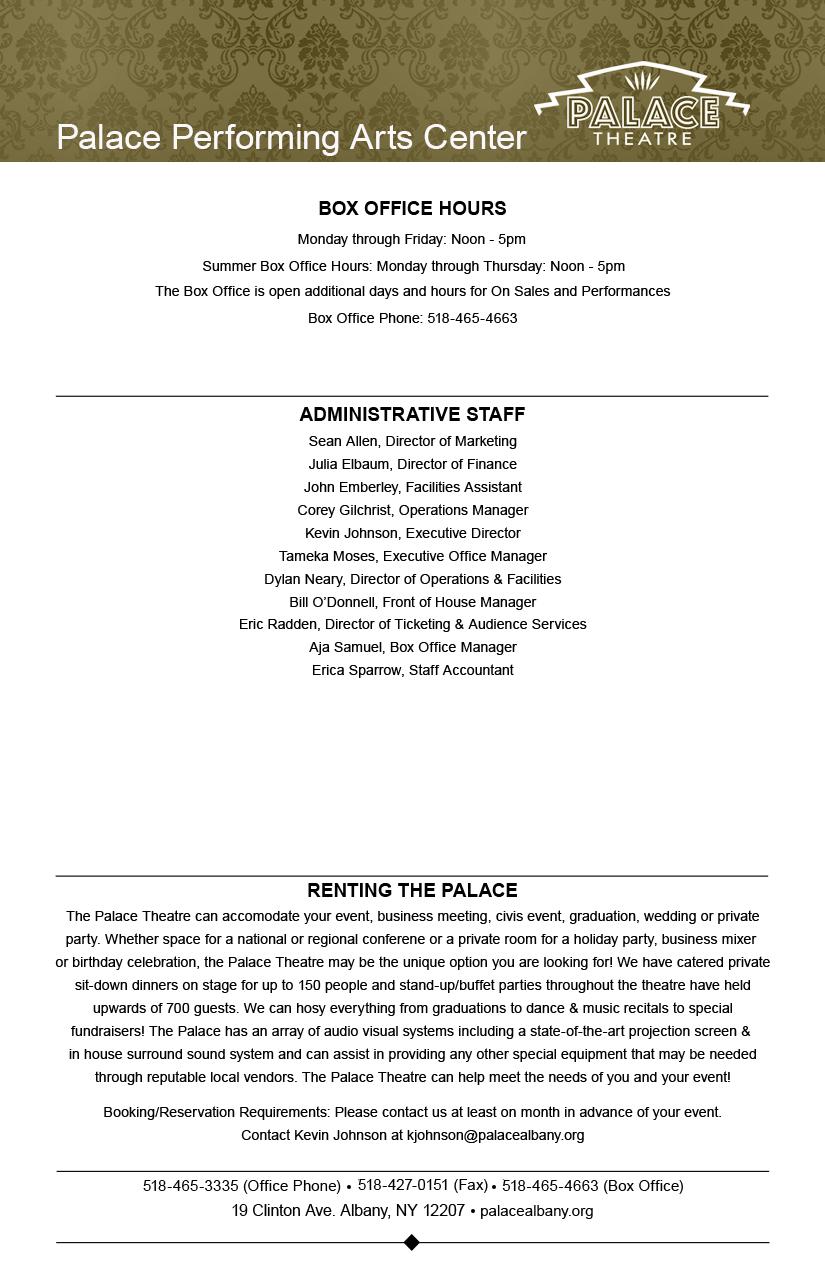 Palace Performing Arts Center

PALACE
THEATRE

BOX OFFICE HOURS

Monday through Friday: Noon - 5pm

Summer Box Office Hours: Monday through Thursday: Noon - 5pm

The Box Office is open additional days and hours for On Sales and Performances

Box Office Phone: 518-465-4663

ADMINISTRATIVE STAFF

Sean Allen, Director of Marketing
Julia Elbaum, Director of Finance
John Emberley, Facilities Assistant
Corey Gilchrist, Operations Manager
Kevin Johnson, Executive Director
Tameka Moses, Executive Office Manager
Dylan Neary, Director of Operations & Facilities
Bill O'Donnell, Front of House Manager
Eric Radden, Director of Ticketing & Audience Services
Aja Samuel, Box Office Manager
Erica Sparrow, Staff Accountant

RENTING THE PALACE

The Palace Theatre can accomodate your event, business meeting, civis event, graduation, wedding or private party. Whether space for a national or regional conferene or a private room for a holiday party, business mixer or birthday celebration, the Palace Theatre may be the unique option you are looking for! We have catered private sit-down dinners on stage for up to 150 people and stand-up/buffet parties throughout the theatre have held upwards of 700 guests. We can hosy everything from graduations to dance & music recitals to special fundraisers! The Palace has an array of audio visual systems including a state-of-the-art projection screen & in house surround sound system and can assist in providing any other special equipment that may be needed through reputable local vendors. The Palace Theatre can help meet the needs of you and your event!

Booking/Reservation Requirements: Please contact us at least on month in advance of your event.
Contact Kevin Johnson at kjohnson@palacealbany.org

518-465-3335 (Office Phone) • 518-427-0151 (Fax) • 518-465-4663 (Box Office)
19 Clinton Ave. Albany, NY 12207 • palacealbany.org